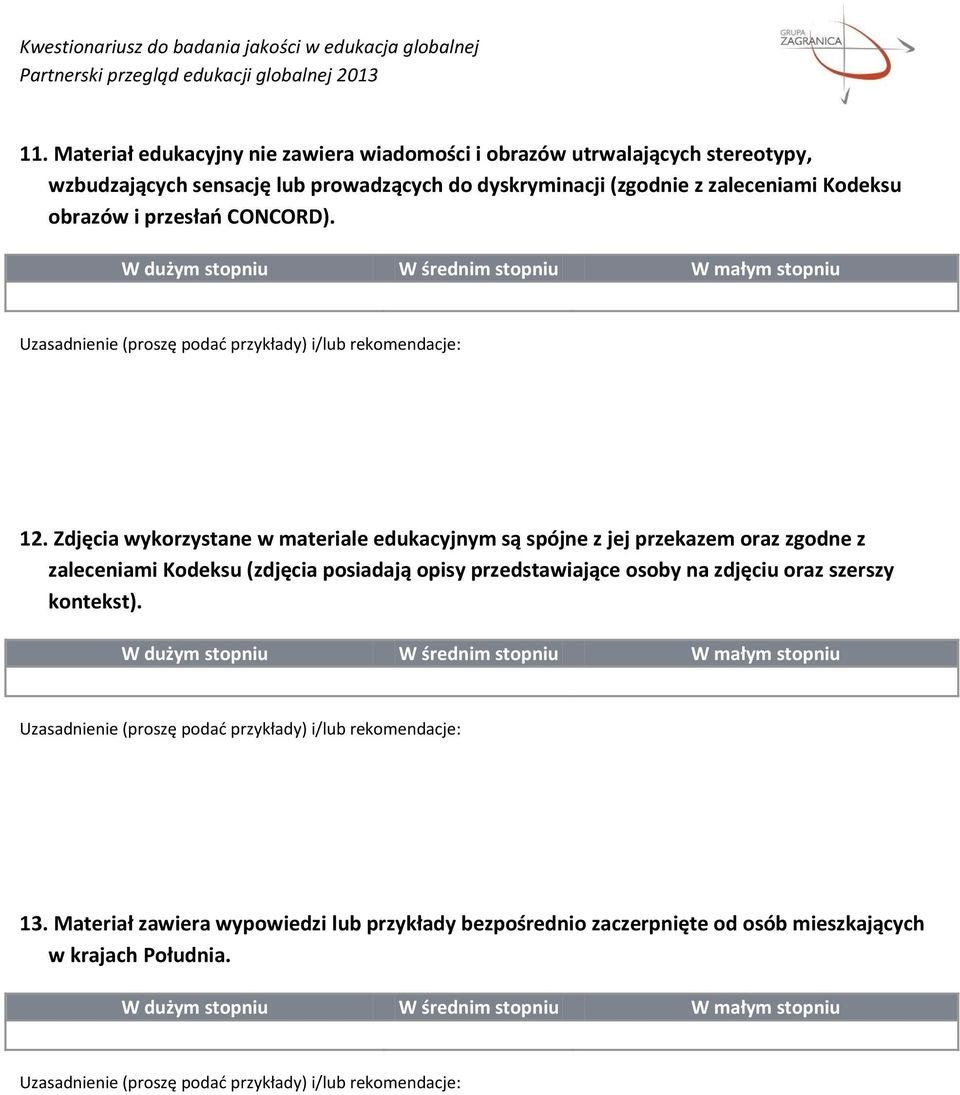 Kwestionariusz do badania jakości w edukacja globalnej
Partnerski przegląd edukacji globalnej 2013

GRUPA ZAGRANICA

11. Materiał edukacyjny nie zawiera wiadomości i obrazów utrwalających stereotypy, wzbudzających sensację lub prowadzących do dyskryminacji (zgodnie z zaleceniami Kodeksu obrazów i przesłań CONCORD).

| W dużym stopniu | W średnim stopniu | W małym stopniu |
|---|---|---|
| | | |

Uzasadnienie (proszę podać przykłady) i/lub rekomendacje:

12. Zdjęcia wykorzystane w materiale edukacyjnym są spójne z jej przekazem oraz zgodne z zaleceniami Kodeksu (zdjęcia posiadają opisy przedstawiające osoby na zdjęciu oraz szerszy kontekst).

| W dużym stopniu | W średnim stopniu | W małym stopniu |
|---|---|---|
| | | |

Uzasadnienie (proszę podać przykłady) i/lub rekomendacje:

13. Materiał zawiera wypowiedzi lub przykłady bezpośrednio zaczerpnięte od osób mieszkających w krajach Południa.

| W dużym stopniu | W średnim stopniu | W małym stopniu |
|---|---|---|
| | | |

Uzasadnienie (proszę podać przykłady) i/lub rekomendacje: